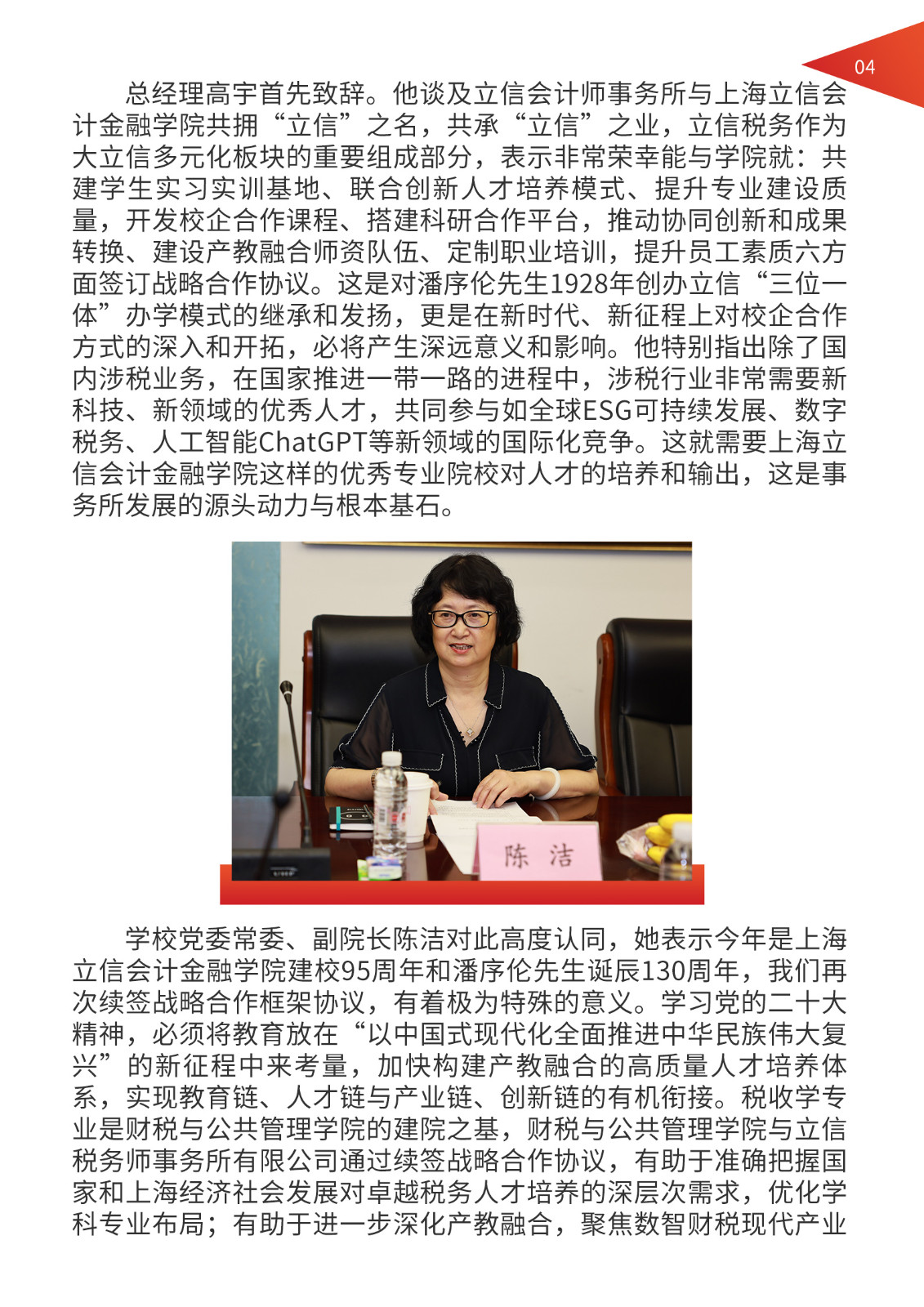 04

总经理高宇首先致辞。他谈及立信会计师事务所与上海立信会计金融学院共拥“立信”之名，共承“立信”之业，立信税务作为大立信多元化板块的重要组成部分，表示非常荣幸能与学院就：共建学生实习实训基地、联合创新人才培养模式、提升专业建设质量，开发校企合作课程、搭建科研合作平台，推动协同创新和成果转换、建设产教融合师资队伍、定制职业培训，提升员工素质六方面签订战略合作协议。这是对潘序伦先生1928年创办立信“三位一体”办学模式的继承和发扬，更是在新时代、新征程上对校企合作方式的深入和开拓，必将产生深远意义和影响。他特别指出除了国内涉税业务，在国家推进一带一路的进程中，涉税行业非常需要新科技、新领域的优秀人才，共同参与如全球ESG可持续发展、数字税务、人工智能ChatGPT等新领域的国际化竞争。这就需要上海立信会计金融学院这样的优秀专业院校对人才的培养和输出，这是事务所发展的源头动力与根本基石。

陈 洁

学校党委常委、副院长陈洁对此高度认同，她表示今年是上海立信会计金融学院建校95周年和潘序伦先生诞辰130周年，我们再次续签战略合作框架协议，有着极为特殊的意义。学习党的二十大精神，必须将教育放在“以中国式现代化全面推进中华民族伟大复兴”的新征程中来考量，加快构建产教融合的高质量人才培养体系，实现教育链、人才链与产业链、创新链的有机衔接。税收学专业是财税与公共管理学院的建院之基，财税与公共管理学院与立信税务师事务所有限公司通过续签战略合作协议，有助于准确把握国家和上海经济社会发展对卓越税务人才培养的深层次需求，优化学科专业布局；有助于进一步深化产教融合，聚焦数智财税现代产业